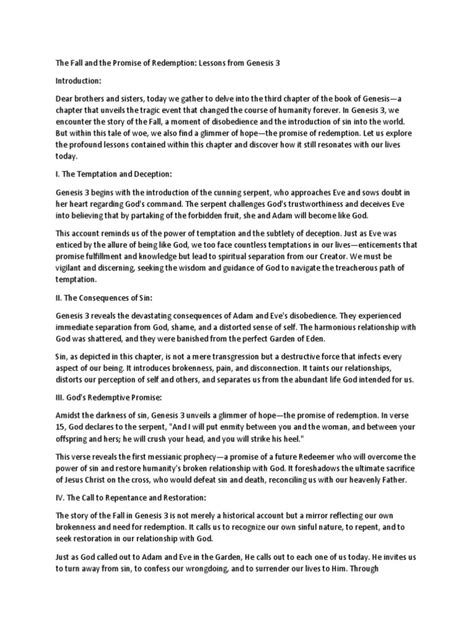 The Fall and the Promise of Redemption: Lessons from Genesis 3

Introduction:

Dear brothers and sisters, today we gather to delve into the third chapter of the book of Genesis—a chapter that unveils the tragic event that changed the course of humanity forever. In Genesis 3, we encounter the story of the Fall, a moment of disobedience and the introduction of sin into the world. But within this tale of woe, we also find a glimmer of hope—the promise of redemption. Let us explore the profound lessons contained within this chapter and discover how it still resonates with our lives today.

I. The Temptation and Deception:

Genesis 3 begins with the introduction of the cunning serpent, who approaches Eve and sows doubt in her heart regarding God's command. The serpent challenges God's trustworthiness and deceives Eve into believing that by partaking of the forbidden fruit, she and Adam will become like God.

This account reminds us of the power of temptation and the subtlety of deception. Just as Eve was enticed by the allure of being like God, we too face countless temptations in our lives—enticements that promise fulfillment and knowledge but lead to spiritual separation from our Creator. We must be vigilant and discerning, seeking the wisdom and guidance of God to navigate the treacherous path of temptation.

II. The Consequences of Sin:

Genesis 3 reveals the devastating consequences of Adam and Eve's disobedience. They experienced immediate separation from God, shame, and a distorted sense of self. The harmonious relationship with God was shattered, and they were banished from the perfect Garden of Eden.

Sin, as depicted in this chapter, is not a mere transgression but a destructive force that infects every aspect of our being. It introduces brokenness, pain, and disconnection. It taints our relationships, distorts our perception of self and others, and separates us from the abundant life God intended for us.

III. God's Redemptive Promise:

Amidst the darkness of sin, Genesis 3 unveils a glimmer of hope—the promise of redemption. In verse 15, God declares to the serpent, "And I will put enmity between you and the woman, and between your offspring and hers; he will crush your head, and you will strike his heel."

This verse reveals the first messianic prophecy—a promise of a future Redeemer who will overcome the power of sin and restore humanity's broken relationship with God. It foreshadows the ultimate sacrifice of Jesus Christ on the cross, who would defeat sin and death, reconciling us with our heavenly Father.

IV. The Call to Repentance and Restoration:

The story of the Fall in Genesis 3 is not merely a historical account but a mirror reflecting our own brokenness and need for redemption. It calls us to recognize our own sinful nature, to repent, and to seek restoration in our relationship with God.

Just as God called out to Adam and Eve in the Garden, He calls out to each one of us today. He invites us to turn away from sin, to confess our wrongdoing, and to surrender our lives to Him. Through